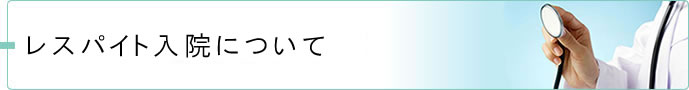 レスパイト入院について